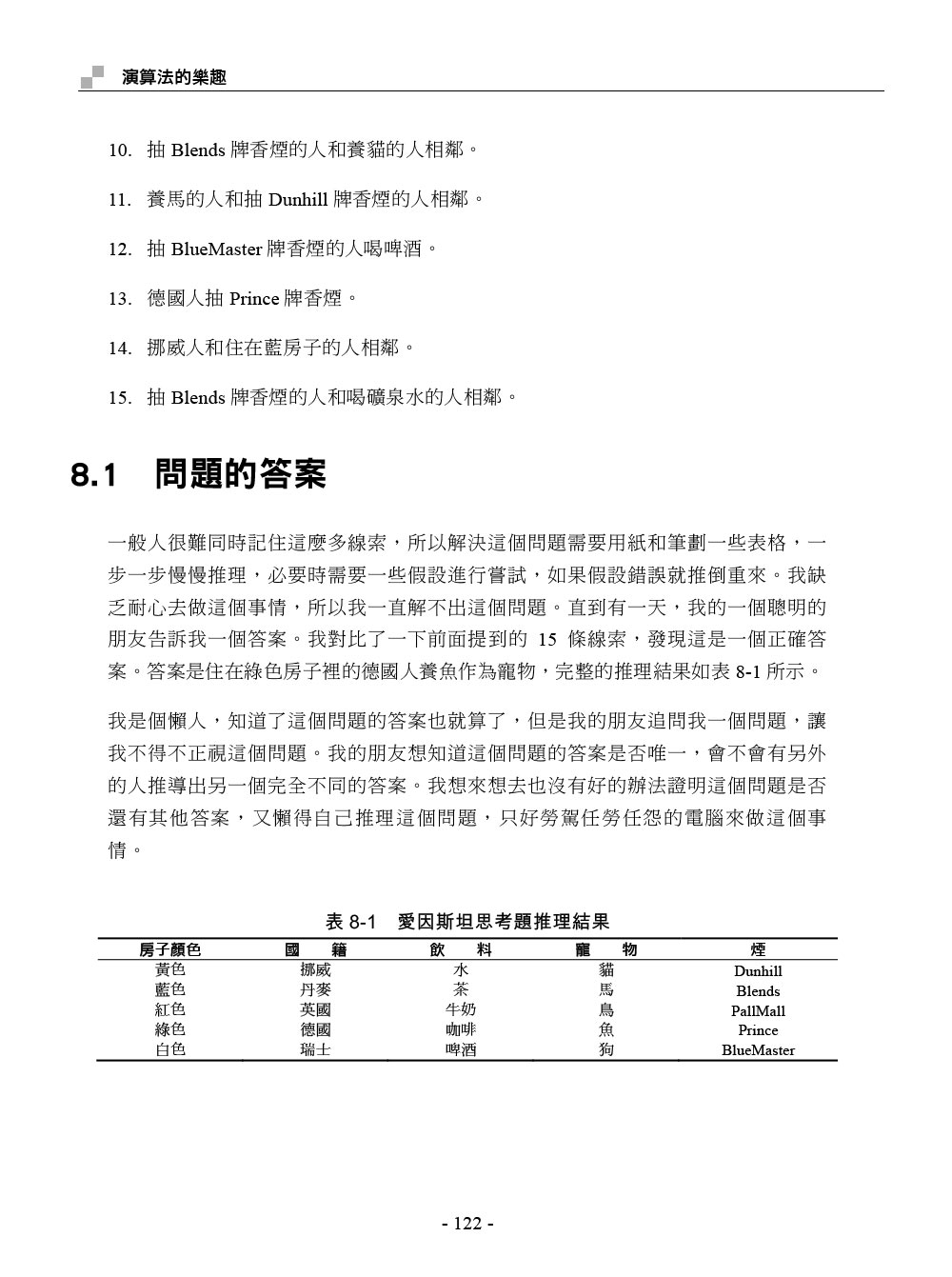 演算法的樂趣

10. 抽 Blends 牌香煙的人和養貓的人相鄰。

11. 養馬的人和抽 Dunhill 牌香煙的人相鄰。

12. 抽 BlueMaster 牌香煙的人喝啤酒。

13. 德國人抽 Prince 牌香煙。

14. 挪威人和住在藍房子的人相鄰。

15. 抽 Blends 牌香煙的人和喝礦泉水的人相鄰。

8.1 問題的答案

一般人很難同時記住這麼多線索，所以解決這個問題需要用紙和筆劃一些表格，一步一步慢慢推理，必要時需要一些假設進行嘗試，如果假設錯誤就推倒重來。我缺乏耐心去做這個事情，所以我一直解不出這個問題。直到有一天，我的一個聰明的朋友告訴我一個答案。我對比了一下前面提到的 15 條線索，發現這是一個正確答案。答案是住在綠色房子裡的德國人養魚作為寵物，完整的推理結果如表 8-1 所示。

我是個懶人，知道了這個問題的答案也就算了，但是我的朋友追問我一個問題，讓我不得不正視這個問題。我的朋友想知道這個問題的答案是否唯一，會不會有另外的人推導出另一個完全不同的答案。我想來想去也沒有好的辦法證明這個問題是否還有其他答案，又懶得自己推理這個問題，只好勞駕任勞任怨的電腦來做這個事情。

表 8-1 愛因斯坦思考題推理結果

| 房子顏色 | 國　籍 | 飲　料 | 寵　物 | 煙 |
|---|---|---|---|---|
| 黃色 | 挪威 | 水 | 貓 | Dunhill |
| 藍色 | 丹麥 | 茶 | 馬 | Blends |
| 紅色 | 英國 | 牛奶 | 鳥 | PallMall |
| 綠色 | 德國 | 咖啡 | 魚 | Prince |
| 白色 | 瑞士 | 啤酒 | 狗 | BlueMaster |

- 122 -